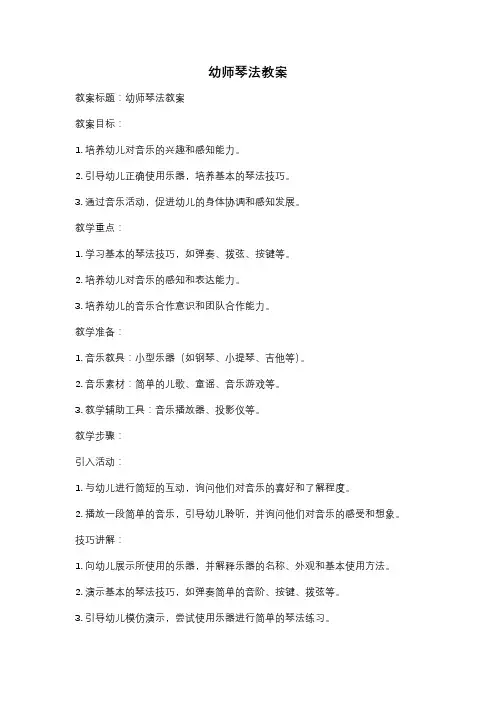 幼师琴法教案

教案标题：幼师琴法教案

教案目标：

1. 培养幼儿对音乐的兴趣和感知能力。

2. 引导幼儿正确使用乐器，培养基本的琴法技巧。

3. 通过音乐活动，促进幼儿的身体协调和感知发展。

教学重点：

1. 学习基本的琴法技巧，如弹奏、拨弦、按键等。

2. 培养幼儿对音乐的感知和表达能力。

3. 培养幼儿的音乐合作意识和团队合作能力。

教学准备：

1. 音乐教具：小型乐器（如钢琴、小提琴、吉他等）。

2. 音乐素材：简单的儿歌、童谣、音乐游戏等。

3. 教学辅助工具：音乐播放器、投影仪等。

教学步骤：

引入活动：

1. 与幼儿进行简短的互动，询问他们对音乐的喜好和了解程度。

2. 播放一段简单的音乐，引导幼儿聆听，并询问他们对音乐的感受和想象。

技巧讲解：

1. 向幼儿展示所使用的乐器，并解释乐器的名称、外观和基本使用方法。

2. 演示基本的琴法技巧，如弹奏简单的音阶、按键、拨弦等。

3. 引导幼儿模仿演示，尝试使用乐器进行简单的琴法练习。